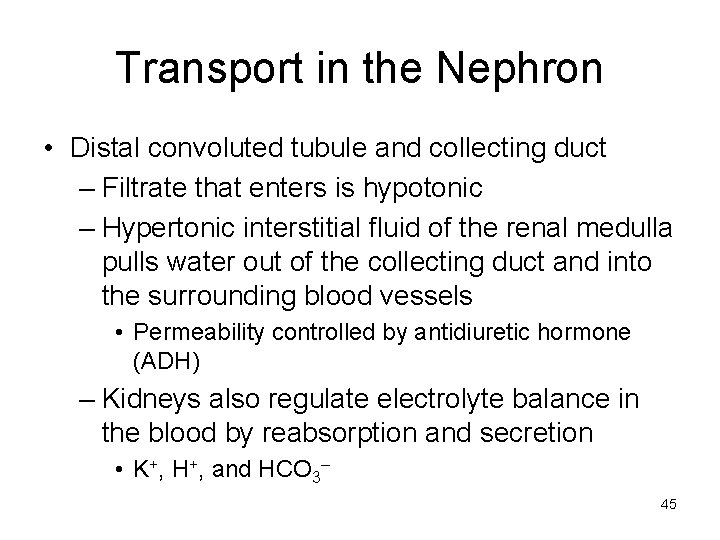 Transport in the Nephron

• Distal convoluted tubule and collecting duct
– Filtrate that enters is hypotonic
– Hypertonic interstitial fluid of the renal medulla pulls water out of the collecting duct and into the surrounding blood vessels
• Permeability controlled by antidiuretic hormone (ADH)
– Kidneys also regulate electrolyte balance in the blood by reabsorption and secretion
• $K^+$, $H^+$, and $HCO_3^-$

45